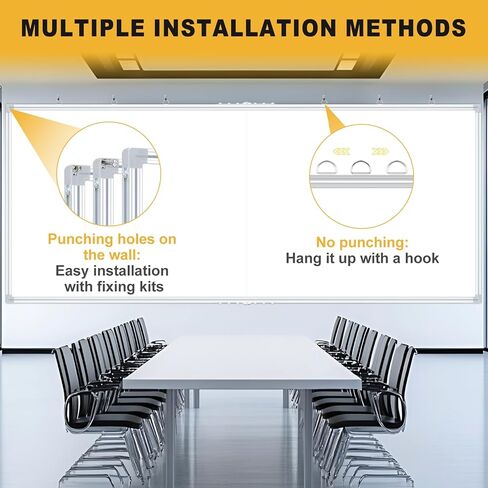 MULTIPLE INSTALLATION METHODS

Punching holes on the wall:
Easy installation with fixing kits

No punching:
Hang it up with a hook